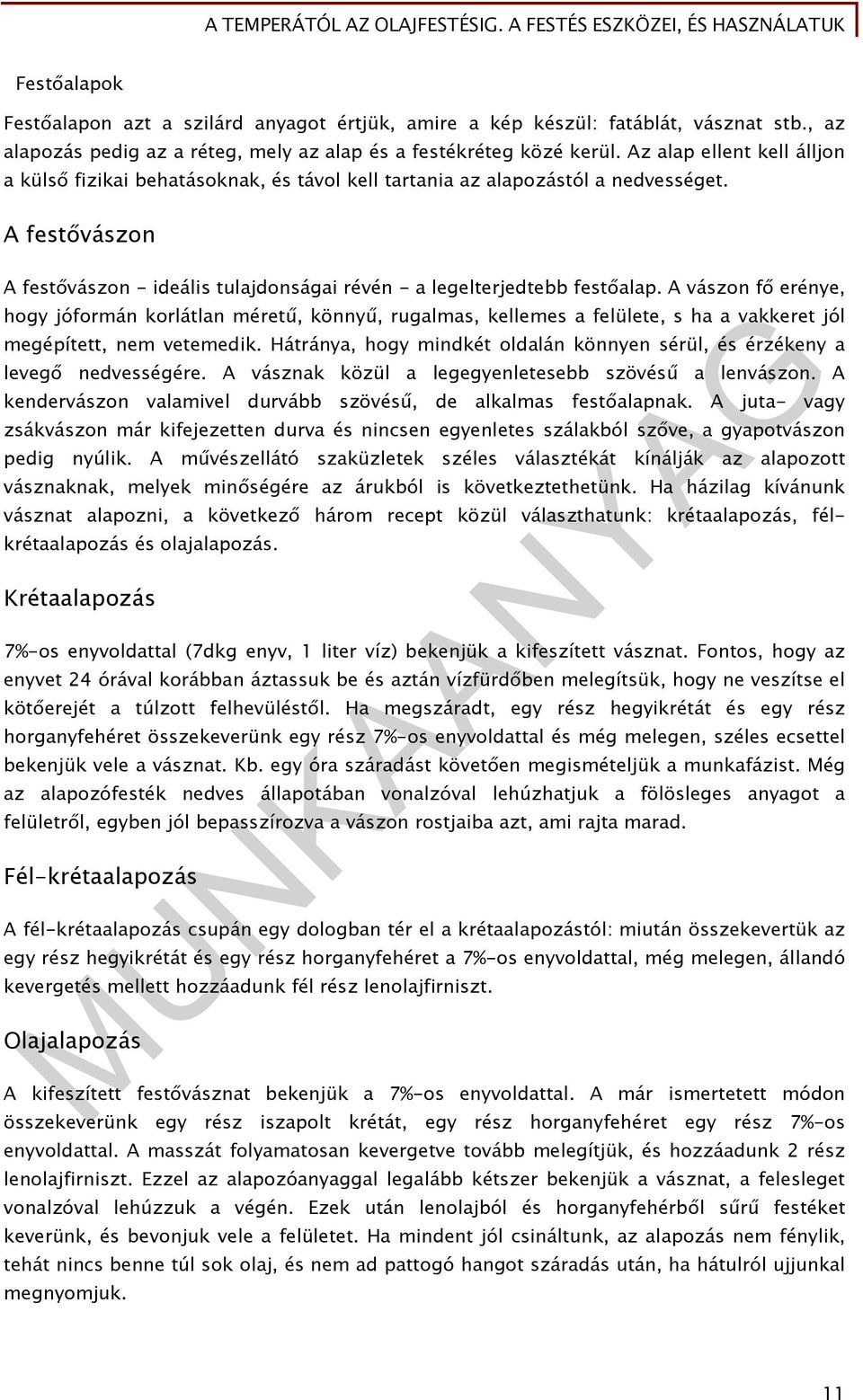 A TEMPERÁTÓL AZ OLAJFESTÉSIG. A FESTÉS ESZKÖZEI, ÉS HASZNÁLATUK

Festőalapok

Festőalapon azt a szilárd anyagot értjük, amire a kép készül: fatáblát, vásznat stb., az alapozás pedig az a réteg, mely az alap és a festékréteg közé kerül. Az alap ellent kell álljon a külső fizikai behatásoknak, és távol kell tartania az alapozástól a nedvességet.

A festővászon

A festővászon - ideális tulajdonságai révén - a legelterjedtebb festőalap. A vászon fő erénye, hogy jóformán korlátlan méretű, könnyű, rugalmas, kellemes a felülete, s ha a vakkeret jól megépített, nem vetemedik. Hátránya, hogy mindkét oldalán könnyen sérül, és érzékeny a levegő nedvességére. A vásznak közül a legegyenletesebb szövésű a lenvászon. A kendervászon valamivel durvább szövésű, de alkalmas festőalapnak. A juta- vagy zsákvászon már kifejezetten durva és nincsen egyenletes szálakból szőve, a gyapotvászon pedig nyúlik. A művészellátó szaküzletek széles választékát kínálják az alapozott vásznaknak, melyek minőségére az árukból is következtethetünk. Ha házilag kívánunk vásznat alapozni, a következő három recept közül választhatunk: krétaalapozás, fél-krétaalapozás és olajalapozás.

Krétaalapozás

7%-os enyvoldattal (7dkg enyv, 1 liter víz) bekenjük a kifeszített vásznat. Fontos, hogy az enyvet 24 órával korábban áztassuk be és aztán vízfürdőben melegítsük, hogy ne veszítse el kötőerejét a túlzott felhevüléstől. Ha megszáradt, egy rész hegyikrétát és egy rész horganyfehéret összekeverünk egy rész 7%-os enyvoldattal és még melegen, széles ecsettel bekenjük vele a vásznat. Kb. egy óra száradást követően megismételjük a munkafázist. Még az alapozófesték nedves állapotában vonalzóval lehúzhatjuk a fölösleges anyagot a felületről, egyben jól bepasszírozva a vászon rostjaiba azt, ami rajta marad.

Fél-krétaalapozás

A fél-krétaalapozás csupán egy dologban tér el a krétaalapozástól: miután összekevertük az egy rész hegyikrétát és egy rész horganyfehéret a 7%-os enyvoldattal, még melegen, állandó kevergetés mellett hozzáadunk fél rész lenolajfirniszt.

Olajalapozás

A kifeszített festővásznat bekenjük a 7%-os enyvoldattal. A már ismertetett módon összekeverünk egy rész iszapolt krétát, egy rész horganyfehéret egy rész 7%-os enyvoldattal. A masszát folyamatosan kevergetve tovább melegítjük, és hozzáadunk 2 rész lenolajfirniszt. Ezzel az alapozóanyaggal legalább kétszer bekenjük a vásznat, a felesleget vonalzóval lehúzzuk a végén. Ezek után lenolajból és horganyfehérből sűrű festéket keverünk, és bevonjuk vele a felületet. Ha mindent jól csináltunk, az alapozás nem fénylik, tehát nincs benne túl sok olaj, és nem ad pattogó hangot száradás után, ha hátulról ujjunkal megnyomjuk.

MUNKAANYAG

11